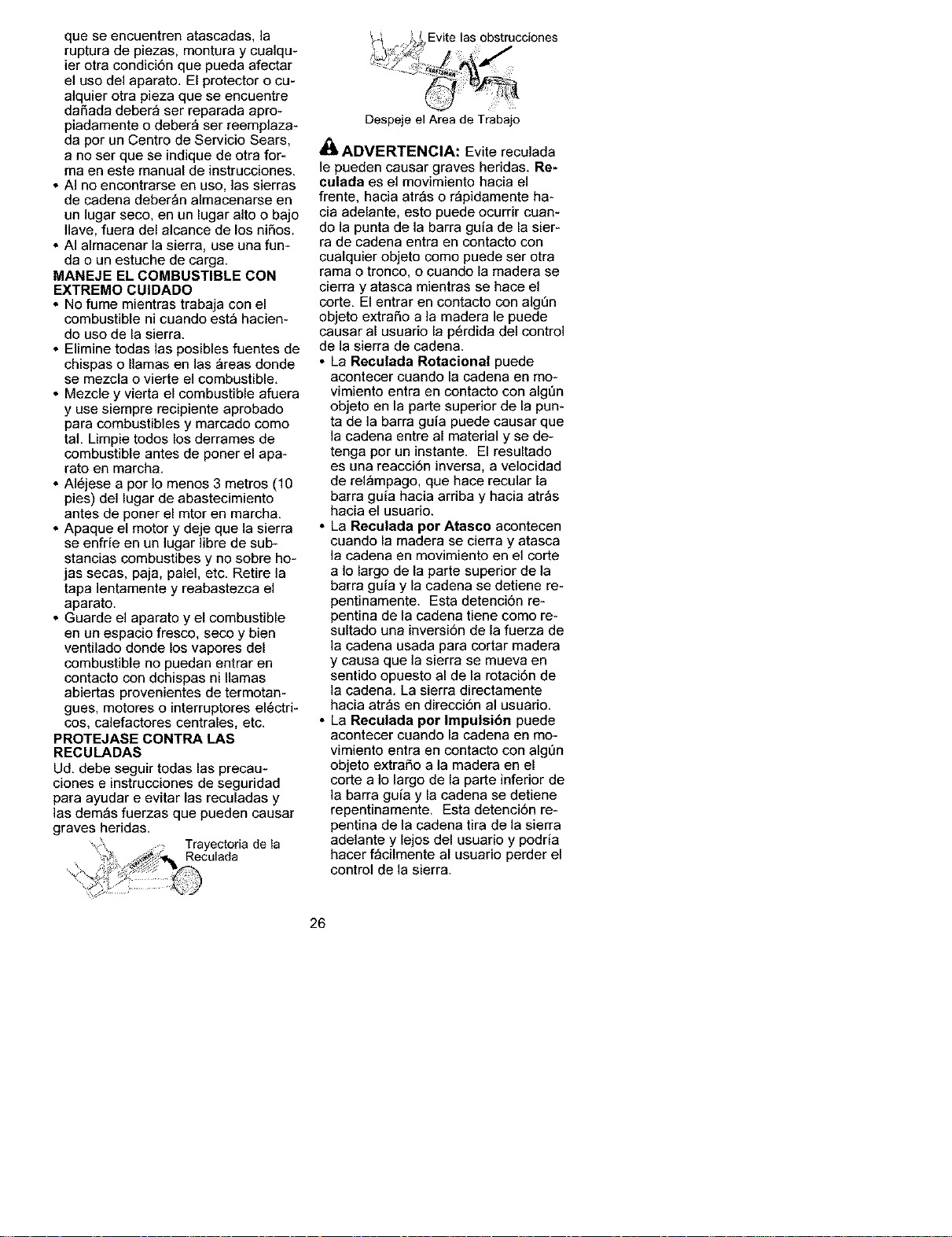 que se encuentren atascadas, la ruptura de piezas, montura y cualquier otra condición que pueda afectar el uso del aparato. El protector o cualquier otra pieza que se encuentre dañada deberá ser reparada apropiadamente o deberá ser reemplazada por un Centro de Servicio Sears, a no ser que se indique de otra forma en este manual de instrucciones.
• Al no encontrarse en uso, las sierras de cadena deberán almacenarse en un lugar seco, en un lugar alto o bajo llave, fuera del alcance de los niños.
• Al almacenar la sierra, use una funda o un estuche de carga.

MANEJE EL COMBUSTIBLE CON EXTREMO CUIDADO
• No fume mientras trabaja con el combustible ni cuando está haciendo uso de la sierra.
• Elimine todas las posibles fuentes de chispas o llamas en las áreas donde se mezcla o vierte el combustible.
• Mezcle y vierta el combustible afuera y use siempre recipiente aprobado para combustibles y marcado como tal. Limpie todos los derrames de combustible antes de poner el aparato en marcha.
• Aléjese a por lo menos 3 metros (10 pies) del lugar de abastecimiento antes de poner el mtor en marcha.
• Apaque el motor y deje que la sierra se enfríe en un lugar libre de substancias combustibes y no sobre hojas secas, paja, palel, etc. Retire la tapa lentamente y reabastezca el aparato.
• Guarde el aparato y el combustible en un espacio fresco, seco y bien ventilado donde los vapores del combustible no puedan entrar en contacto con dchispas ni llamas abiertas provenientes de termotangues, motores o interruptores eléctricos, calefactores centrales, etc.

PROTEJASE CONTRA LAS RECULADAS
Ud. debe seguir todas las precauciones e instrucciones de seguridad para ayudar e evitar las reculadas y las demás fuerzas que pueden causar graves heridas.

Trayectoria de la Reculada

Evite las obstrucciones

Despeje el Area de Trabajo

ADVERTENCIA: Evite reculada le pueden causar graves heridas. Reculada es el movimiento hacia el frente, hacia atrás o rápidamente hacia adelante, esto puede ocurrir cuando la punta de la barra guía de la sierra de cadena entra en contacto con cualquier objeto como puede ser otra rama o tronco, o cuando la madera se cierra y atasca mientras se hace el corte. El entrar en contacto con algún objeto extraño a la madera le puede causar al usuario la pérdida del control de la sierra de cadena.
• La Reculada Rotacional puede acontecer cuando la cadena en movimiento entra en contacto con algún objeto en la parte superior de la punta de la barra guía puede causar que la cadena entre al material y se detenga por un instante. El resultado es una reacción inversa, a velocidad de relámpago, que hace recular la barra guía hacia arriba y hacia atrás hacia el usuario.
• La Reculada por Atasco acontecen cuando la madera se cierra y atasca la cadena en movimiento en el corte a lo largo de la parte superior de la barra guía y la cadena se detiene repentinamente. Esta detención repentina de la cadena tiene como resultado una inversión de la fuerza de la cadena usada para cortar madera y causa que la sierra se mueva en sentido opuesto al de la rotación de la cadena. La sierra directamente hacia atrás en dirección al usuario.
• La Reculada por Impulsión puede acontecer cuando la cadena en movimiento entra en contacto con algún objeto extraño a la madera en el corte a lo largo de la parte inferior de la barra guía y la cadena se detiene repentinamente. Esta detención repentina de la cadena tira de la sierra adelante y lejos del usuario y podría hacer fácilmente al usuario perder el control de la sierra.

26